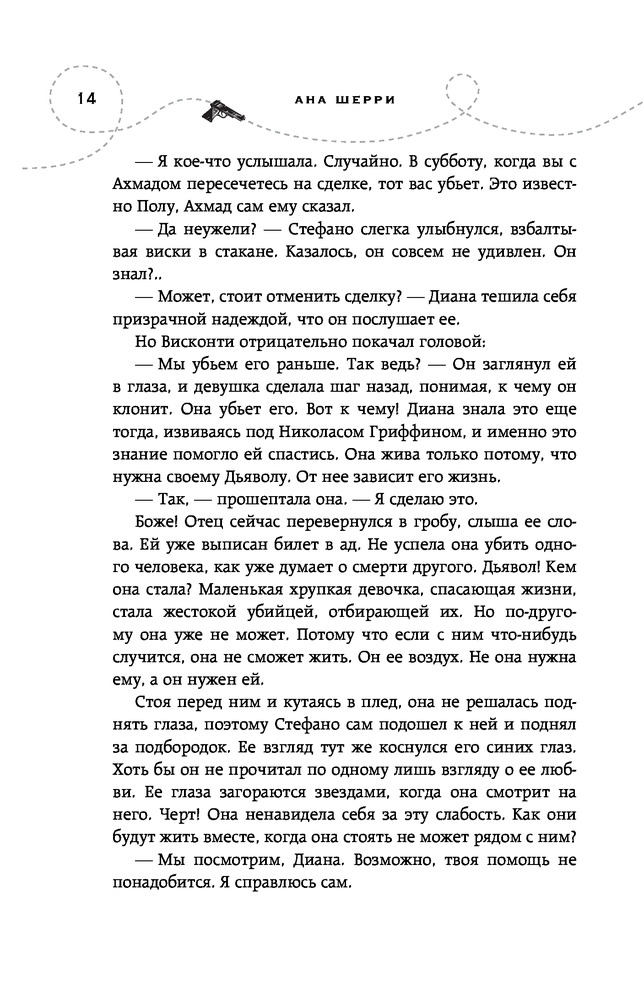 14

АНА ШЕРРИ

— Я кое-что услышала. Случайно. В субботу, когда вы с Ахмадом пересечетесь на сделке, тот вас убьет. Это известно Полу, Ахмад сам ему сказал.

— Да неужели? — Стефано слегка улыбнулся, взбалтывая виски в стакане. Казалось, он совсем не удивлен. Он знал?..

— Может, стоит отменить сделку? — Диана тешила себя призрачной надеждой, что он послушает ее.

Но Висконти отрицательно покачал головой:

— Мы убьем его раньше. Так ведь? — Он заглянул ей в глаза, и девушка сделала шаг назад, понимая, к чему он клонит. Она убьет его. Вот к чему! Диана знала это еще тогда, извиваясь под Николасом Гриффином, и именно это знание помогло ей спастись. Она жива только потому, что нужна своему Дьяволу. От нее зависит его жизнь.

— Так, — прошептала она. — Я сделаю это.

Боже! Отец сейчас перевернулся в гробу, слыша ее слова. Ей уже выписан билет в ад. Не успела она убить одного человека, как уже думает о смерти другого. Дьявол! Кем она стала? Маленькая хрупкая девочка, спасающая жизни, стала жестокой убийцей, отбирающей их. Но по-другому она уже не может. Потому что если с ним что-нибудь случится, она не сможет жить. Он ее воздух. Не она нужна ему, а он нужен ей.

Стоя перед ним и кутаясь в плед, она не решалась поднять глаза, поэтому Стефано сам подошел к ней и поднял за подбородок. Ее взгляд тут же коснулся его синих глаз. Хоть бы он не прочитал по одному лишь взгляду о ее любви. Ее глаза загораются звездами, когда она смотрит на него. Черт! Она ненавидела себя за эту слабость. Как они будут жить вместе, когда она стоять не может рядом с ним?

— Мы посмотрим, Диана. Возможно, твоя помощь не понадобится. Я справлюсь сам.